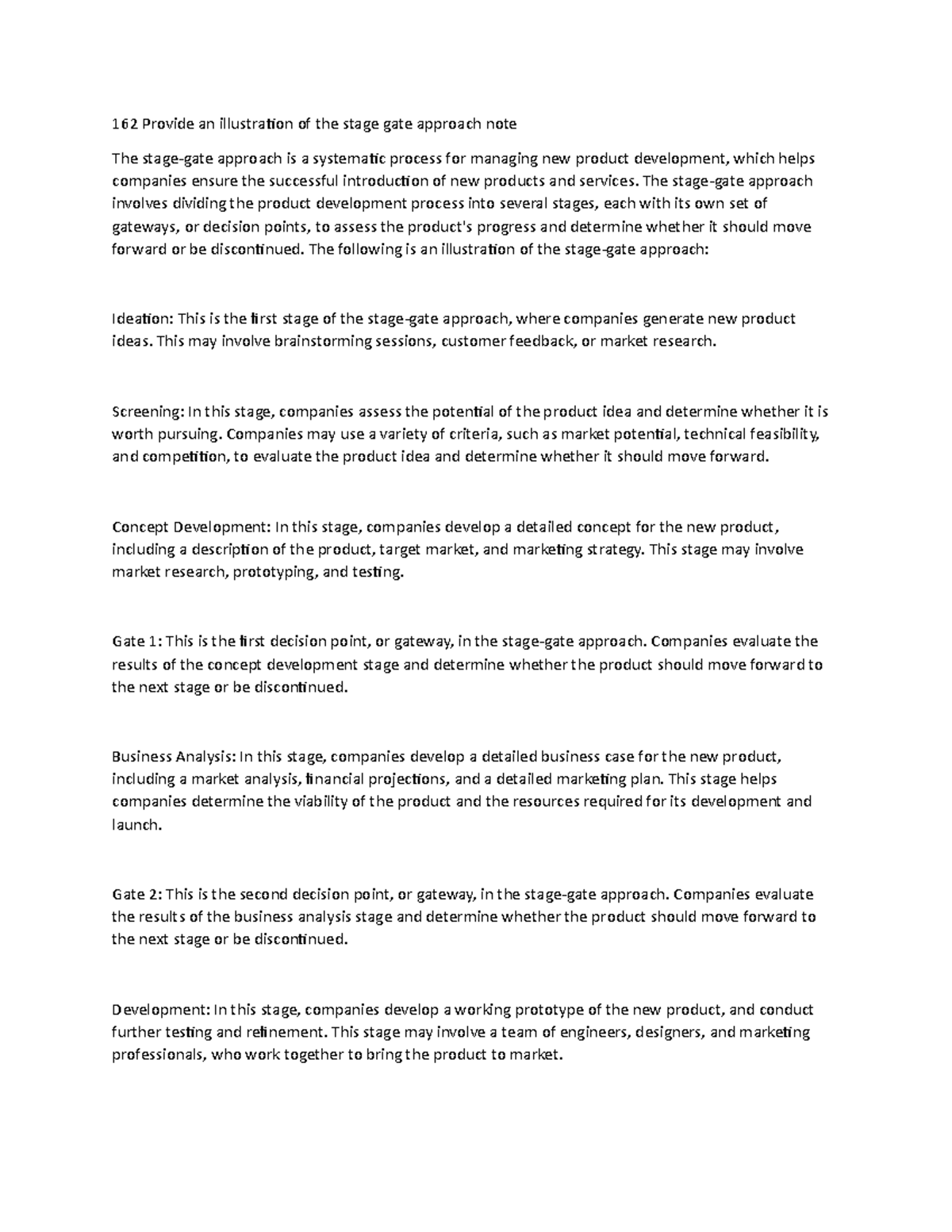 162 Provide an illustration of the stage gate approach note

The stage-gate approach is a systematic process for managing new product development, which helps companies ensure the successful introduction of new products and services. The stage-gate approach involves dividing the product development process into several stages, each with its own set of gateways, or decision points, to assess the product's progress and determine whether it should move forward or be discontinued. The following is an illustration of the stage-gate approach:

Ideation: This is the first stage of the stage-gate approach, where companies generate new product ideas. This may involve brainstorming sessions, customer feedback, or market research.

Screening: In this stage, companies assess the potential of the product idea and determine whether it is worth pursuing. Companies may use a variety of criteria, such as market potential, technical feasibility, and competition, to evaluate the product idea and determine whether it should move forward.

Concept Development: In this stage, companies develop a detailed concept for the new product, including a description of the product, target market, and marketing strategy. This stage may involve market research, prototyping, and testing.

Gate 1: This is the first decision point, or gateway, in the stage-gate approach. Companies evaluate the results of the concept development stage and determine whether the product should move forward to the next stage or be discontinued.

Business Analysis: In this stage, companies develop a detailed business case for the new product, including a market analysis, financial projections, and a detailed marketing plan. This stage helps companies determine the viability of the product and the resources required for its development and launch.

Gate 2: This is the second decision point, or gateway, in the stage-gate approach. Companies evaluate the results of the business analysis stage and determine whether the product should move forward to the next stage or be discontinued.

Development: In this stage, companies develop a working prototype of the new product, and conduct further testing and refinement. This stage may involve a team of engineers, designers, and marketing professionals, who work together to bring the product to market.